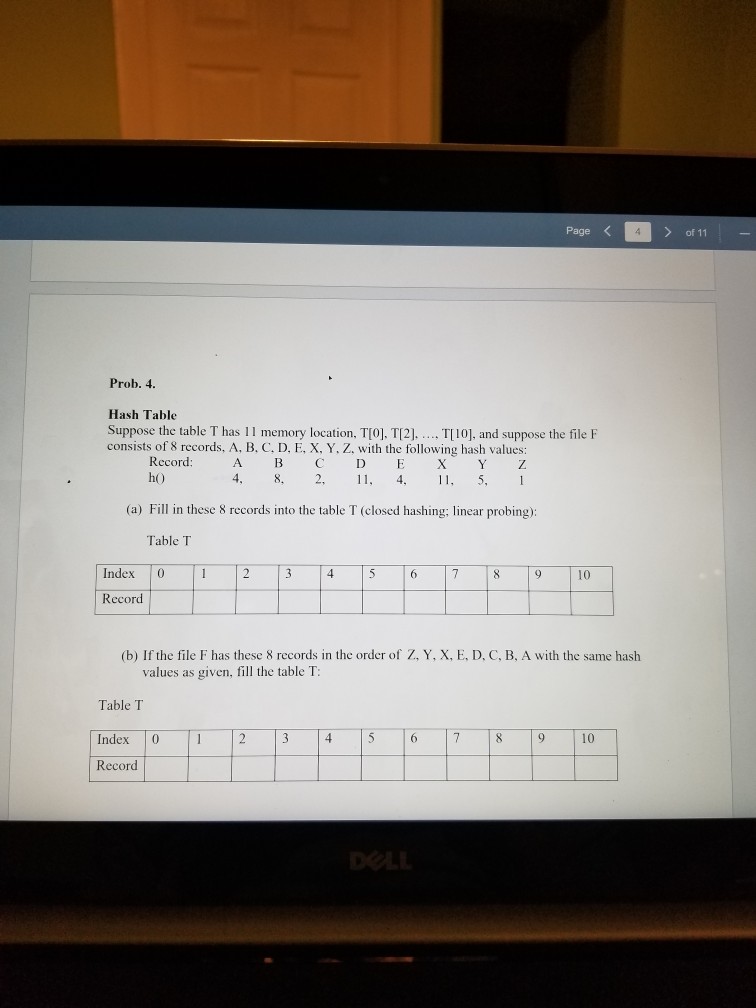 Page < 4 > of 11

Prob. 4.

Hash Table
Suppose the table T has 11 memory location, T[0], T[2], ..., T[10], and suppose the file F consists of 8 records, A, B, C, D, E, X, Y, Z, with the following hash values:

| Record: | A | B | C | D | E | X | Y | Z |
|---|---|---|---|---|---|---|---|---|
| h() | 4, | 8, | 2, | 11, | 4, | 11, | 5, | 1 |

(a) Fill in these 8 records into the table T (closed hashing; linear probing):

Table T

| Index | 0 | 1 | 2 | 3 | 4 | 5 | 6 | 7 | 8 | 9 | 10 |
|---|---|---|---|---|---|---|---|---|---|---|---|
| Record | | | | | | | | | | | |

(b) If the file F has these 8 records in the order of Z, Y, X, E, D, C, B, A with the same hash values as given, fill the table T:

Table T

| Index | 0 | 1 | 2 | 3 | 4 | 5 | 6 | 7 | 8 | 9 | 10 |
|---|---|---|---|---|---|---|---|---|---|---|---|
| Record | | | | | | | | | | | |

DELL